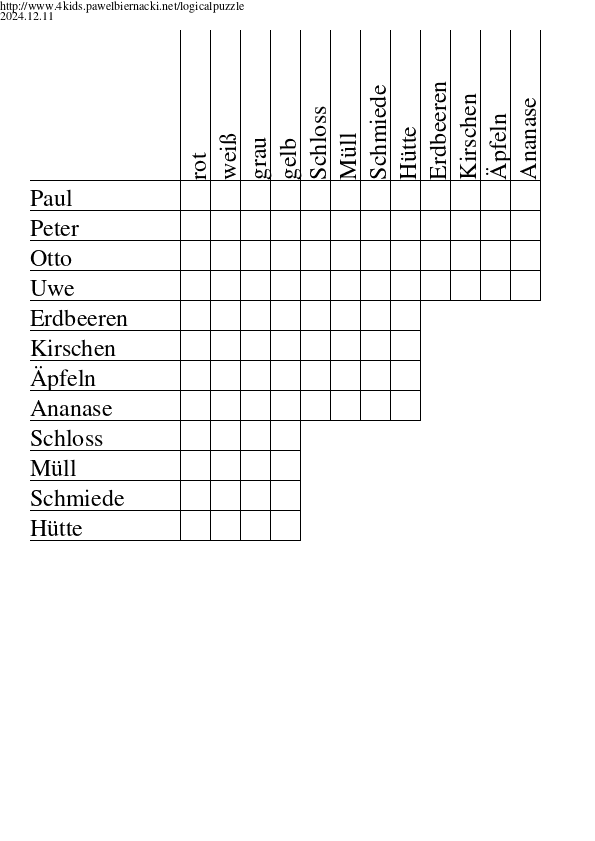 http://www.4kids.pawelbiernacki.net/logicalpuzzle
2024.12.11

| | rot | weiß | grau | gelb | Schloss | Müll | Schmiede | Hütte | Erdbeeren | Kirschen | Äpfeln | Ananase |
|---|---|---|---|---|---|---|---|---|---|---|---|---|
| Paul | | | | | | | | | | | | |
| Peter | | | | | | | | | | | | |
| Otto | | | | | | | | | | | | |
| Uwe | | | | | | | | | | | | |
| Erdbeeren | | | | | | | | | | | | |
| Kirschen | | | | | | | | | | | | |
| Äpfeln | | | | | | | | | | | | |
| Ananase | | | | | | | | | | | | |
| Schloss | | | | | | | | | | | | |
| Müll | | | | | | | | | | | | |
| Schmiede | | | | | | | | | | | | |
| Hütte | | | | | | | | | | | | |